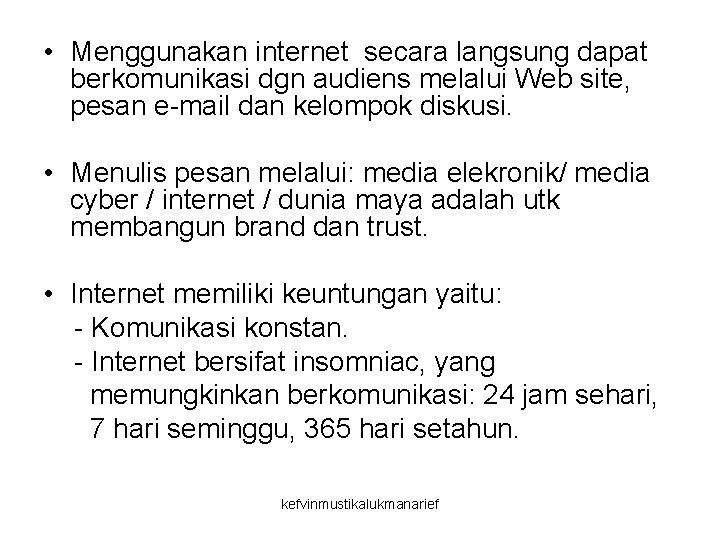 • Menggunakan internet secara langsung dapat berkomunikasi dgn audiens melalui Web site, pesan e-mail dan kelompok diskusi.

• Menulis pesan melalui: media elekronik/ media cyber / internet / dunia maya adalah utk membangun brand dan trust.

• Internet memiliki keuntungan yaitu:
- Komunikasi konstan.
- Internet bersifat insomniac, yang memungkinkan berkomunikasi: 24 jam sehari, 7 hari seminggu, 365 hari setahun.

kefvinmustikalukmanarief